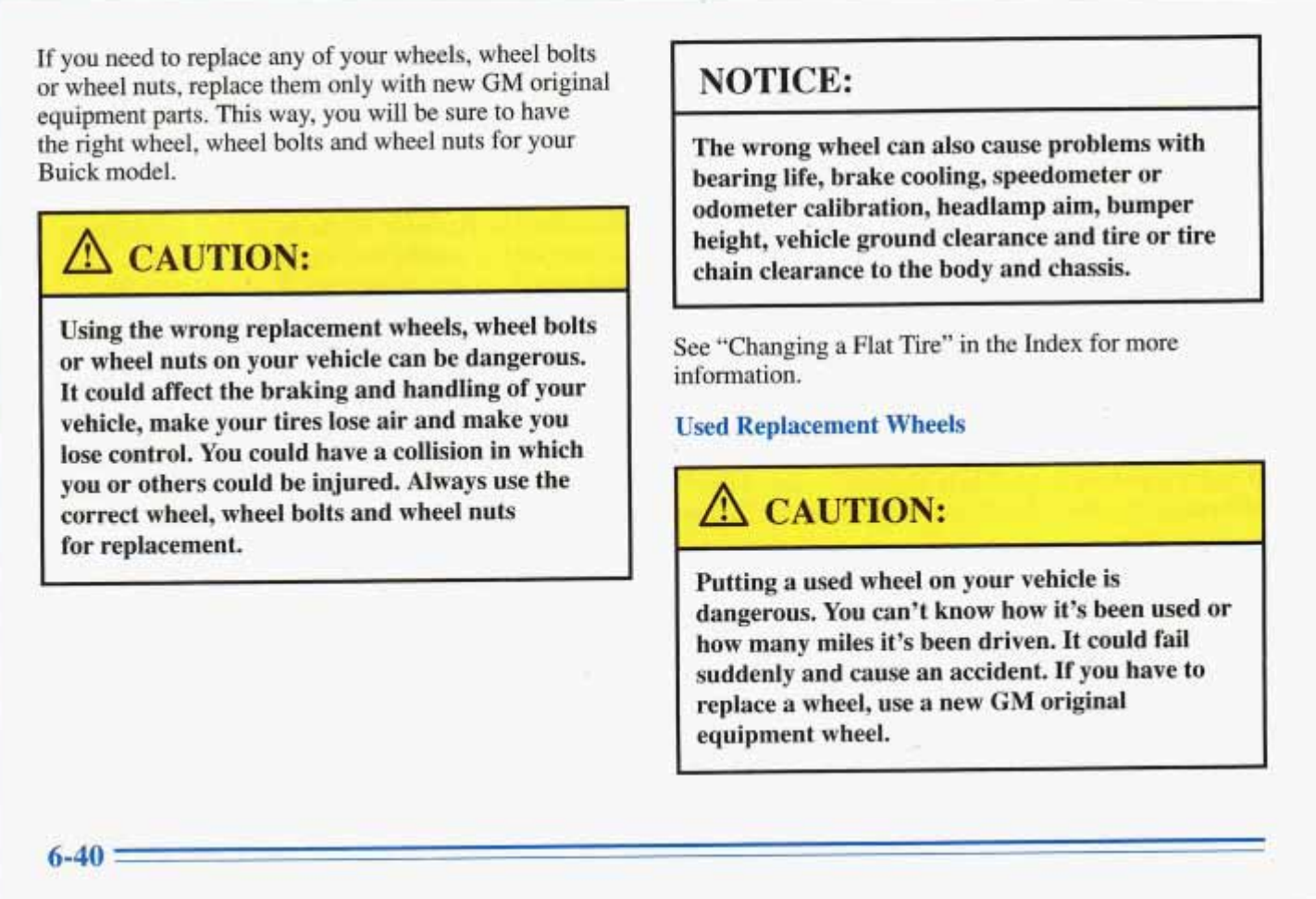 If you need to replace any of your wheels, wheel bolts or wheel nuts, replace them only with new GM original equipment parts. This way, you will be sure to have the right wheel, wheel bolts and wheel nuts for your Buick model.

CAUTION:

Using the wrong replacement wheels, wheel bolts or wheel nuts on your vehicle can be dangerous. It could affect the braking and handling of your vehicle, make your tires lose air and make you lose control. You could have a collision in which you or others could be injured. Always use the correct wheel, wheel bolts and wheel nuts for replacement.

NOTICE:

The wrong wheel can also cause problems with bearing life, brake cooling, speedometer or odometer calibration, headlamp aim, bumper height, vehicle ground clearance and tire or tire chain clearance to the body and chassis.

See "Changing a Flat Tire" in the Index for more information.

Used Replacement Wheels

CAUTION:

Putting a used wheel on your vehicle is dangerous. You can't know how it's been used or how many miles it's been driven. It could fail suddenly and cause an accident. If you have to replace a wheel, use a new GM original equipment wheel.

6-40